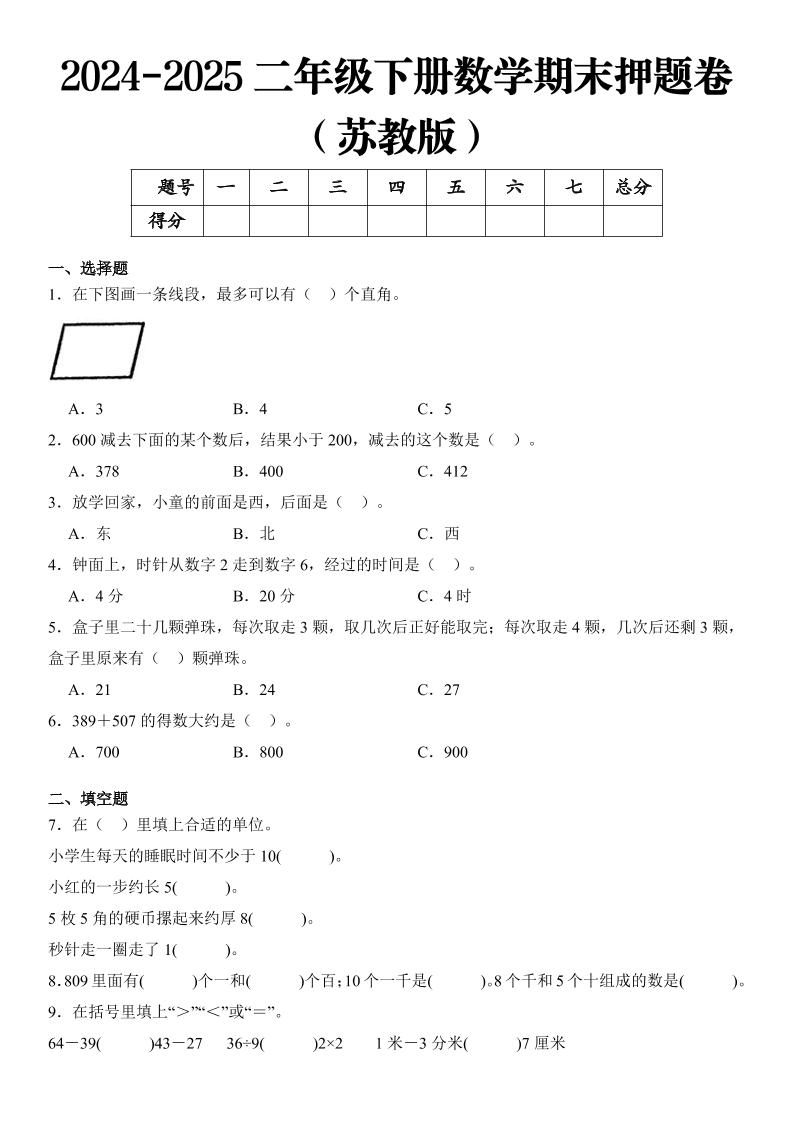 2024-2025 二年级下册数学期末押题卷
（苏教版）

| 题号 | 一 | 二 | 三 | 四 | 五 | 六 | 七 | 总分 |
|---|---|---|---|---|---|---|---|---|
| 得分 | | | | | | | | |

一、选择题
1．在下图画一条线段，最多可以有（ ）个直角。

A．3　　B．4　　C．5

2．600 减去下面的某个数后，结果小于 200，减去的这个数是（ ）。
A．378　　B．400　　C．412

3．放学回家，小童的前面是西，后面是（ ）。
A．东　　B．北　　C．西

4．钟面上，时针从数字 2 走到数字 6，经过的时间是（ ）。
A．4 分　　B．20 分　　C．4 时

5．盒子里二十几颗弹珠，每次取走 3 颗，取几次后正好能取完；每次取走 4 颗，几次后还剩 3 颗，盒子里原来有（ ）颗弹珠。
A．21　　B．24　　C．27

6．389＋507 的得数大约是（ ）。
A．700　　B．800　　C．900

二、填空题
7．在（ ）里填上合适的单位。
小学生每天的睡眠时间不少于 10(　　)。
小红的一步约长 5(　　)。
5 枚 5 角的硬币摞起来约厚 8(　　)。
秒针走一圈走了 1(　　)。

8．809 里面有(　　)个一和(　　)个百；10 个一千是(　　)。8 个千和 5 个十组成的数是(　　)。

9．在括号里填上“＞”“＜”或“＝”。
64－39(　　)43－27　　36÷9(　　)2×2　　1 米－3 分米(　　)7 厘米